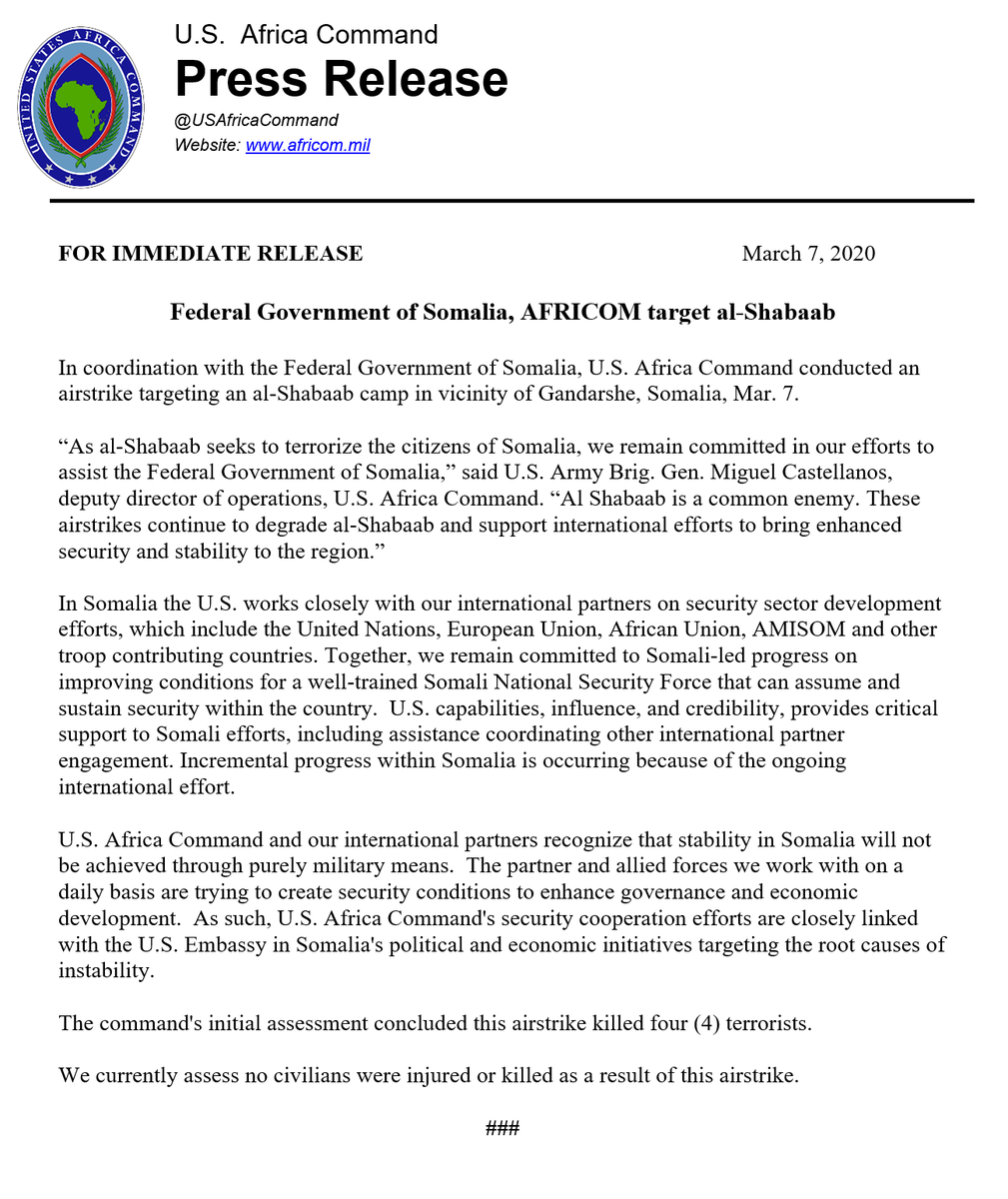 UNITED STATES AFRICA COMMAND

U.S. Africa Command
Press Release
@USAfricaCommand
Website: www.africom.mil

FOR IMMEDIATE RELEASE March 7, 2020

Federal Government of Somalia, AFRICOM target al-Shabaab

In coordination with the Federal Government of Somalia, U.S. Africa Command conducted an airstrike targeting an al-Shabaab camp in vicinity of Gandarshe, Somalia, Mar. 7.

“As al-Shabaab seeks to terrorize the citizens of Somalia, we remain committed in our efforts to assist the Federal Government of Somalia,” said U.S. Army Brig. Gen. Miguel Castellanos, deputy director of operations, U.S. Africa Command. “Al Shabaab is a common enemy. These airstrikes continue to degrade al-Shabaab and support international efforts to bring enhanced security and stability to the region.”

In Somalia the U.S. works closely with our international partners on security sector development efforts, which include the United Nations, European Union, African Union, AMISOM and other troop contributing countries. Together, we remain committed to Somali-led progress on improving conditions for a well-trained Somali National Security Force that can assume and sustain security within the country. U.S. capabilities, influence, and credibility, provides critical support to Somali efforts, including assistance coordinating other international partner engagement. Incremental progress within Somalia is occurring because of the ongoing international effort.

U.S. Africa Command and our international partners recognize that stability in Somalia will not be achieved through purely military means. The partner and allied forces we work with on a daily basis are trying to create security conditions to enhance governance and economic development. As such, U.S. Africa Command's security cooperation efforts are closely linked with the U.S. Embassy in Somalia's political and economic initiatives targeting the root causes of instability.

The command's initial assessment concluded this airstrike killed four (4) terrorists.

We currently assess no civilians were injured or killed as a result of this airstrike.

###